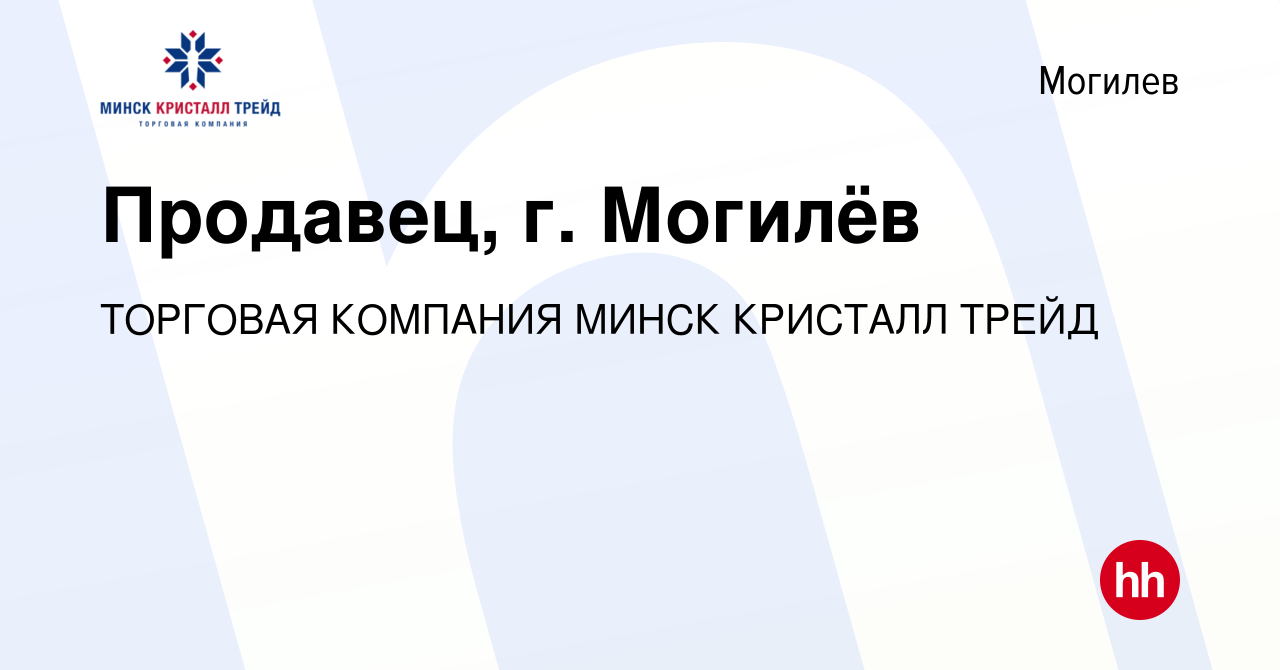 МИНСК КРИСТАЛЛ ТРЕЙД
ТОРГОВАЯ КОМПАНИЯ

Могилев

Продавец, г. Могилёв

ТОРГОВАЯ КОМПАНИЯ МИНСК КРИСТАЛЛ ТРЕЙД

hh